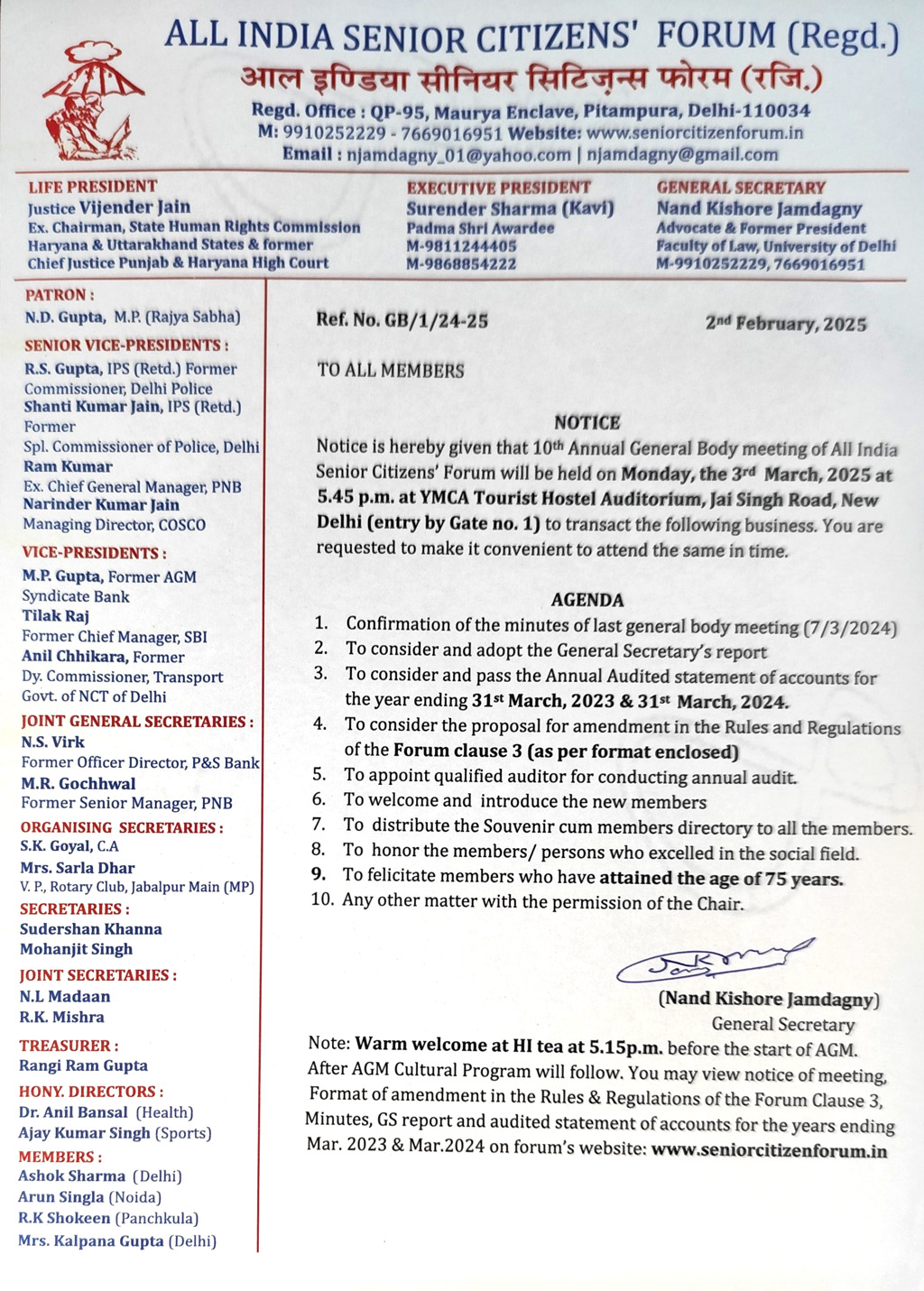 ALL INDIA SENIOR CITIZENS' FORUM (Regd.)
आल इण्डिया सीनियर सिटिज़न्स फोरम (रजि.)
Regd. Office : QP-95, Maurya Enclave, Pitampura, Delhi-110034
M: 9910252229 - 7669016951 Website: www.seniorcitizenforum.in
Email : njamdagny_01@yahoo.com | njamdagny@gmail.com

LIFE PRESIDENT
Justice Vijender Jain
Ex. Chairman, State Human Rights Commission Haryana & Uttarakhand States & former Chief Justice Punjab & Haryana High Court

EXECUTIVE PRESIDENT
Surender Sharma (Kavi)
Padma Shri Awardee
M-9811244405
M-9868854222

GENERAL SECRETARY
Nand Kishore Jamdagny
Advocate & Former President
Faculty of Law, University of Delhi
M-9910252229, 7669016951

PATRON :
N.D. Gupta, M.P. (Rajya Sabha)

SENIOR VICE-PRESIDENTS :
R.S. Gupta, IPS (Retd.) Former Commissioner, Delhi Police
Shanti Kumar Jain, IPS (Retd.) Former Spl. Commissioner of Police, Delhi
Ram Kumar
Ex. Chief General Manager, PNB
Narinder Kumar Jain
Managing Director, COSCO

VICE-PRESIDENTS :
M.P. Gupta, Former AGM Syndicate Bank
Tilak Raj
Former Chief Manager, SBI
Anil Chhikara, Former Dy. Commissioner, Transport Govt. of NCT of Delhi

JOINT GENERAL SECRETARIES :
N.S. Virk
Former Officer Director, P&S Bank
M.R. Gochhwal
Former Senior Manager, PNB

ORGANISING SECRETARIES :
S.K. Goyal, C.A
Mrs. Sarla Dhar
V. P., Rotary Club, Jabalpur Main (MP)

SECRETARIES :
Sudershan Khanna
Mohanjit Singh

JOINT SECRETARIES :
N.L Madaan
R.K. Mishra

TREASURER :
Rangi Ram Gupta

HONY. DIRECTORS :
Dr. Anil Bansal (Health)
Ajay Kumar Singh (Sports)

MEMBERS :
Ashok Sharma (Delhi)
Arun Singla (Noida)
R.K Shokeen (Panchkula)
Mrs. Kalpana Gupta (Delhi)

Ref. No. GB/1/24-25

2nd February, 2025

TO ALL MEMBERS

NOTICE

Notice is hereby given that 10th Annual General Body meeting of All India Senior Citizens' Forum will be held on Monday, the 3rd March, 2025 at 5.45 p.m. at YMCA Tourist Hostel Auditorium, Jai Singh Road, New Delhi (entry by Gate no. 1) to transact the following business. You are requested to make it convenient to attend the same in time.

AGENDA
1. Confirmation of the minutes of last general body meeting (7/3/2024)
2. To consider and adopt the General Secretary's report
3. To consider and pass the Annual Audited statement of accounts for the year ending 31st March, 2023 & 31st March, 2024.
4. To consider the proposal for amendment in the Rules and Regulations of the Forum clause 3 (as per format enclosed)
5. To appoint qualified auditor for conducting annual audit.
6. To welcome and introduce the new members
7. To distribute the Souvenir cum members directory to all the members.
8. To honor the members/ persons who excelled in the social field.
9. To felicitate members who have attained the age of 75 years.
10. Any other matter with the permission of the Chair.

(Nand Kishore Jamdagny)
General Secretary

Note: Warm welcome at HI tea at 5.15p.m. before the start of AGM. After AGM Cultural Program will follow. You may view notice of meeting, Format of amendment in the Rules & Regulations of the Forum Clause 3, Minutes, GS report and audited statement of accounts for the years ending Mar. 2023 & Mar.2024 on forum's website: www.seniorcitizenforum.in